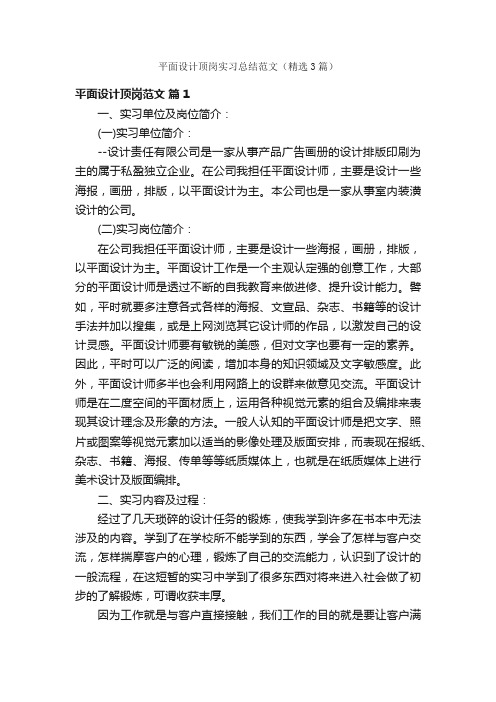 平面设计顶岗实习总结范文（精选3篇）

平面设计顶岗范文 篇1

一、实习单位及岗位简介：

(一)实习单位简介：

--设计责任有限公司是一家从事产品广告画册的设计排版印刷为主的属于私盈独立企业。在公司我担任平面设计师，主要是设计一些海报，画册，排版，以平面设计为主。本公司也是一家从事室内装潢设计的公司。

(二)实习岗位简介：

在公司我担任平面设计师，主要是设计一些海报，画册，排版，以平面设计为主。平面设计工作是一个主观认定强的创意工作，大部分的平面设计师是透过不断的自我教育来做进修、提升设计能力。譬如，平时就要多注意各式各样的海报、文宣品、杂志、书籍等的设计手法并加以搜集，或是上网浏览其它设计师的作品，以激发自己的设计灵感。平面设计师要有敏锐的美感，但对文字也要有一定的素养。因此，平时可以广泛的阅读，增加本身的知识领域及文字敏感度。此外，平面设计师多半也会利用网路上的设群来做意见交流。平面设计师是在二度空间的平面材质上，运用各种视觉元素的组合及编排来表现其设计理念及形象的方法。一般人认知的平面设计师是把文字、照片或图案等视觉元素加以适当的影像处理及版面安排，而表现在报纸、杂志、书籍、海报、传单等等纸质媒体上，也就是在纸质媒体上进行美术设计及版面编排。

二、实习内容及过程：

经过了几天琐碎的设计任务的锻炼，使我学到许多在书本中无法涉及的内容。学到了在学校所不能学到的东西，学会了怎样与客户交流，怎样揣摩客户的心理，锻炼了自己的交流能力，认识到了设计的一般流程，在这短暂的实习中学到了很多东西对将来进入社会做了初步的了解锻炼，可谓收获丰厚。

因为工作就是与客户直接接触，我们工作的目的就是要让客户满